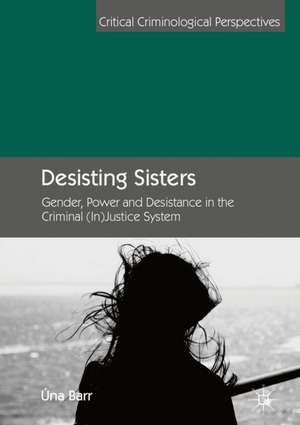 Critical Criminological Perspectives

Desisting Sisters

Gender, Power and Desistance in the Criminal (In)Justice System

Úna Barr